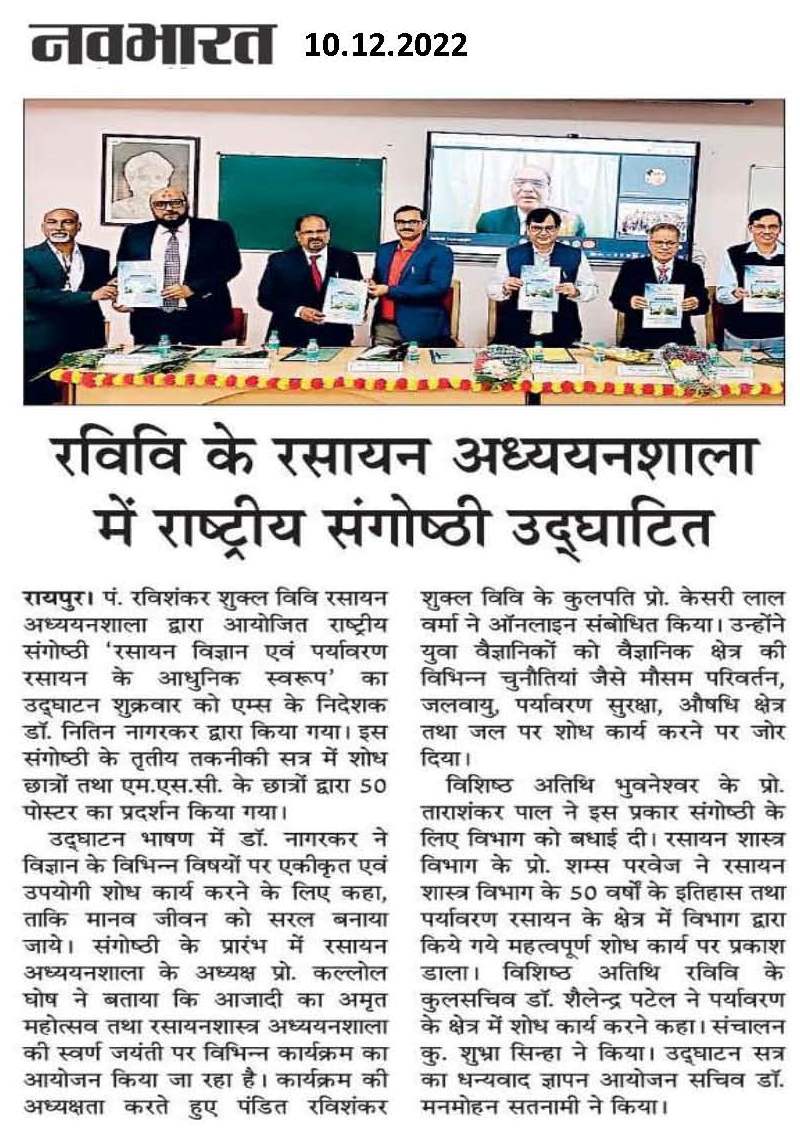 नवभारत 10.12.2022

रविवि के रसायन अध्ययनशाला में राष्ट्रीय संगोष्ठी उद्घाटित

रायपुर। पं. रविशंकर शुक्ल विवि रसायन अध्ययनशाला द्वारा आयोजित राष्ट्रीय संगोष्ठी 'रसायन विज्ञान एवं पर्यावरण रसायन के आधुनिक स्वरूप' का उद्घाटन शुक्रवार को एम्स के निदेशक डॉ. नितिन नागरकर द्वारा किया गया। इस संगोष्ठी के तृतीय तकनीकी सत्र में शोध छात्रों तथा एम.एस.सी. के छात्रों द्वारा 50 पोस्टर का प्रदर्शन किया गया।

उद्घाटन भाषण में डॉ. नागरकर ने विज्ञान के विभिन्न विषयों पर एकीकृत एवं उपयोगी शोध कार्य करने के लिए कहा, ताकि मानव जीवन को सरल बनाया जाये। संगोष्ठी के प्रारंभ में रसायन अध्ययनशाला के अध्यक्ष प्रो. कल्लोल घोष ने बताया कि आजादी का अमृत महोत्सव तथा रसायनशास्त्र अध्ययनशाला की स्वर्ण जयंती पर विभिन्न कार्यक्रम का आयोजन किया जा रहा है। कार्यक्रम की अध्यक्षता करते हुए पंडित रविशंकर शुक्ल विवि के कुलपति प्रो. केसरी लाल वर्मा ने ऑनलाइन संबोधित किया। उन्होंने युवा वैज्ञानिकों को वैज्ञानिक क्षेत्र की विभिन्न चुनौतियां जैसे मौसम परिवर्तन, जलवायु, पर्यावरण सुरक्षा, औषधि क्षेत्र तथा जल पर शोध कार्य करने पर जोर दिया।

विशिष्ठ अतिथि भुवनेश्वर के प्रो. ताराशंकर पाल ने इस प्रकार संगोष्ठी के लिए विभाग को बधाई दी। रसायन शास्त्र विभाग के प्रो. शम्स परवेज ने रसायन शास्त्र विभाग के 50 वर्षों के इतिहास तथा पर्यावरण रसायन के क्षेत्र में विभाग द्वारा किये गये महत्वपूर्ण शोध कार्य पर प्रकाश डाला। विशिष्ठ अतिथि रविवि के कुलसचिव डॉ. शैलेन्द्र पटेल ने पर्यावरण के क्षेत्र में शोध कार्य करने कहा। संचालन कु. शुभ्रा सिन्हा ने किया। उद्घाटन सत्र का धन्यवाद ज्ञापन आयोजन सचिव डॉ. मनमोहन सतनामी ने किया।